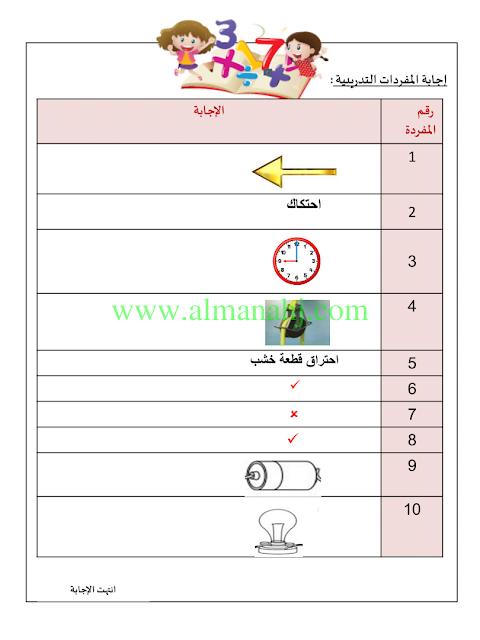 اجابة المفردات التدريبية :

| رقم المفردة | الإجابة |
|---|---|
| 1 | |
| 2 | احتكاك |
| 3 | |
| 4 | |
| 5 | احتراق قطعة خشب |
| 6 | ✓ |
| 7 | × |
| 8 | ✓ |
| 9 | |
| 10 | |

www.almanahj.com

انتهت الإجابة